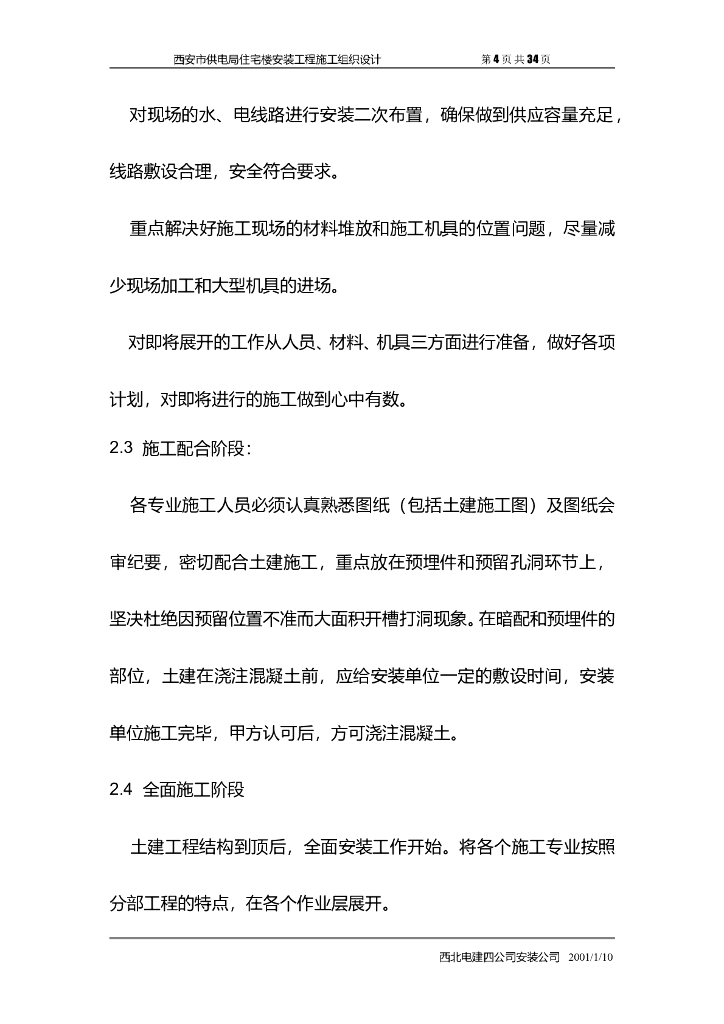 西安市供电局住宅楼安装工程施工组织设计　　第 4 页 共 34 页

对现场的水、电线路进行安装二次布置，确保做到供应容量充足，线路敷设合理，安全符合要求。

重点解决好施工现场的材料堆放和施工机具的位置问题，尽量减少现场加工和大型机具的进场。

对即将展开的工作从人员、材料、机具三方面进行准备，做好各项计划，对即将进行的施工做到心中有数。

2.3 施工配合阶段：

各专业施工人员必须认真熟悉图纸（包括土建施工图）及图纸会审纪要，密切配合土建施工，重点放在预埋件和预留孔洞环节上，坚决杜绝因预留位置不准而大面积开槽打洞现象。在暗配和预埋件的部位，土建在浇注混凝土前，应给安装单位一定的敷设时间，安装单位施工完毕，甲方认可后，方可浇注混凝土。

2.4 全面施工阶段

土建工程结构到顶后，全面安装工作开始。将各个施工专业按照分部工程的特点，在各个作业层展开。

西北电建四公司安装公司　2001/1/10